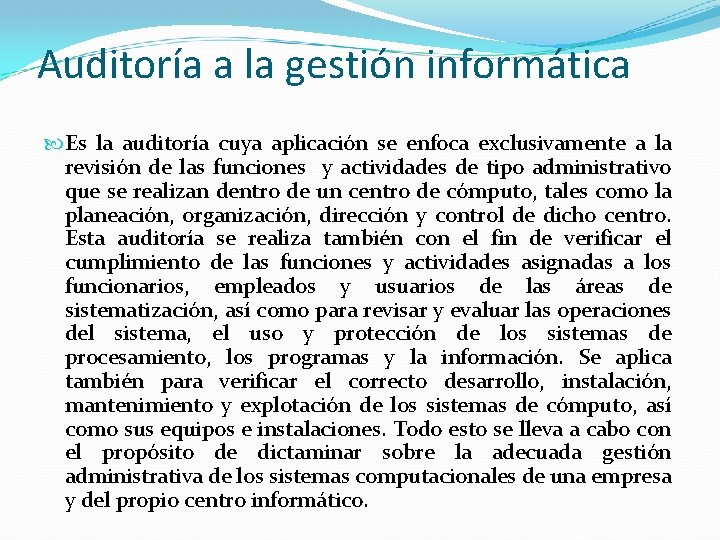 Auditoría a la gestión informática

Es la auditoría cuya aplicación se enfoca exclusivamente a la revisión de las funciones y actividades de tipo administrativo que se realizan dentro de un centro de cómputo, tales como la planeación, organización, dirección y control de dicho centro. Esta auditoría se realiza también con el fin de verificar el cumplimiento de las funciones y actividades asignadas a los funcionarios, empleados y usuarios de las áreas de sistematización, así como para revisar y evaluar las operaciones del sistema, el uso y protección de los sistemas de procesamiento, los programas y la información. Se aplica también para verificar el correcto desarrollo, instalación, mantenimiento y explotación de los sistemas de cómputo, así como sus equipos e instalaciones. Todo esto se lleva a cabo con el propósito de dictaminar sobre la adecuada gestión administrativa de los sistemas computacionales de una empresa y del propio centro informático.